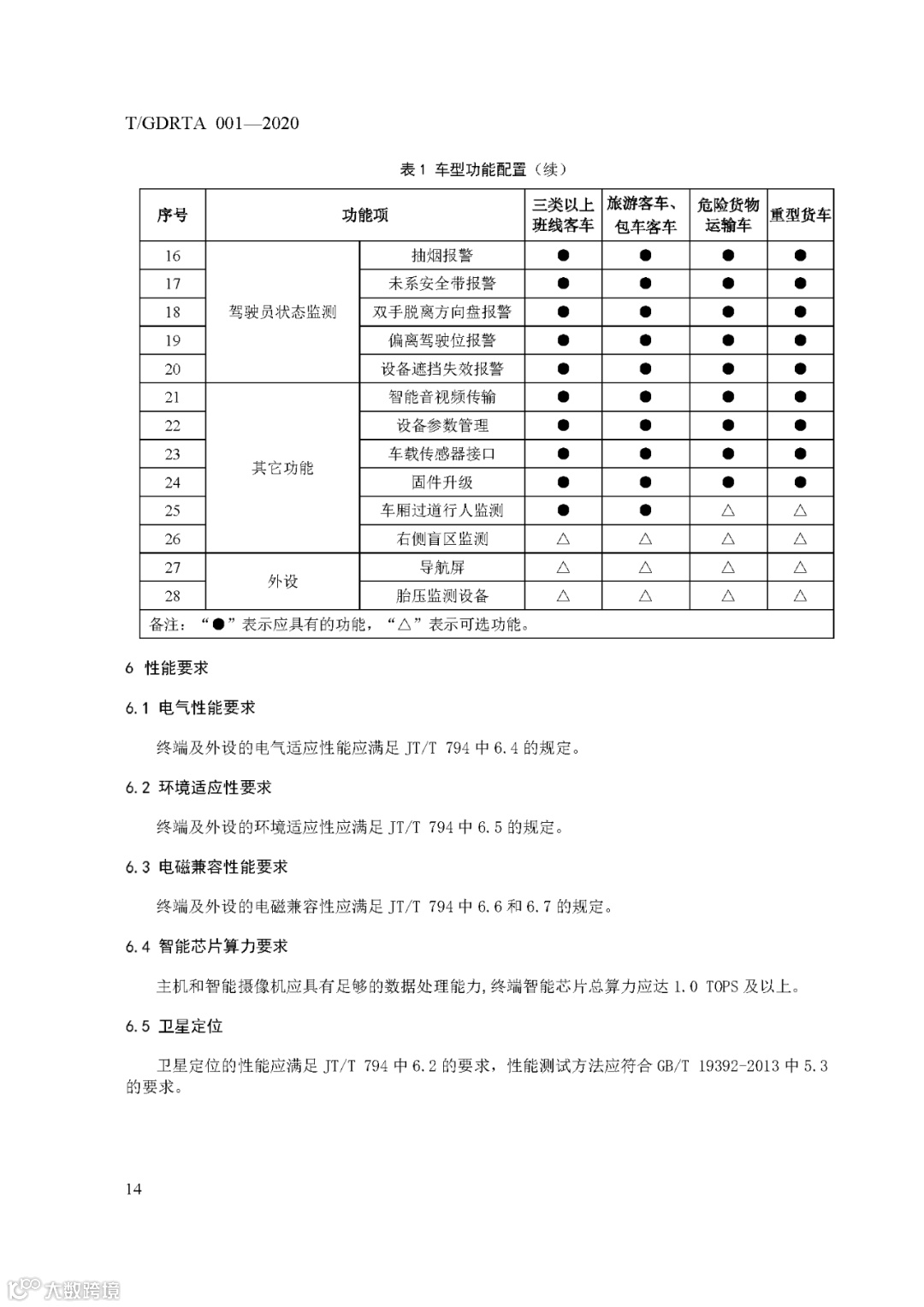 T/GDRTA 001—2020

表 1 车型功能配置（续）

| 序号 | 功能项 | | 三类以上班线客车 | 旅游客车、包车客车 | 危险货物运输车 | 重型货车 |
|---|---|---|---|---|---|---|
| 16 | 驾驶员状态监测 | 抽烟报警 | ● | ● | ● | ● |
| 17 | | 未系安全带报警 | ● | ● | ● | ● |
| 18 | | 双手脱离方向盘报警 | ● | ● | ● | ● |
| 19 | | 偏离驾驶位报警 | ● | ● | ● | ● |
| 20 | | 设备遮挡失效报警 | ● | ● | ● | ● |
| 21 | 其它功能 | 智能音视频传输 | ● | ● | ● | ● |
| 22 | | 设备参数管理 | ● | ● | ● | ● |
| 23 | | 车载传感器接口 | ● | ● | ● | ● |
| 24 | | 固件升级 | ● | ● | ● | ● |
| 25 | | 车厢过道行人监测 | ● | ● | △ | △ |
| 26 | | 右侧盲区监测 | △ | △ | △ | △ |
| 27 | 外设 | 导航屏 | △ | △ | △ | △ |
| 28 | | 胎压监测设备 | △ | △ | △ | △ |
| 备注：“●”表示应具有的功能，“△”表示可选功能。 | | | | | | |

6 性能要求

6.1 电气性能要求

终端及外设的电气适应性能应满足 JT/T 794 中 6.4 的规定。

6.2 环境适应性要求

终端及外设的环境适应性应满足 JT/T 794 中 6.5 的规定。

6.3 电磁兼容性能要求

终端及外设的电磁兼容性应满足 JT/T 794 中 6.6 和 6.7 的规定。

6.4 智能芯片算力要求

主机和智能摄像机应具有足够的数据处理能力，终端智能芯片总算力应达 1.0 TOPS 及以上。

6.5 卫星定位

卫星定位的性能应满足 JT/T 794 中 6.2 的要求，性能测试方法应符合 GB/T 19392-2013 中 5.3 的要求。

14

大数跨境